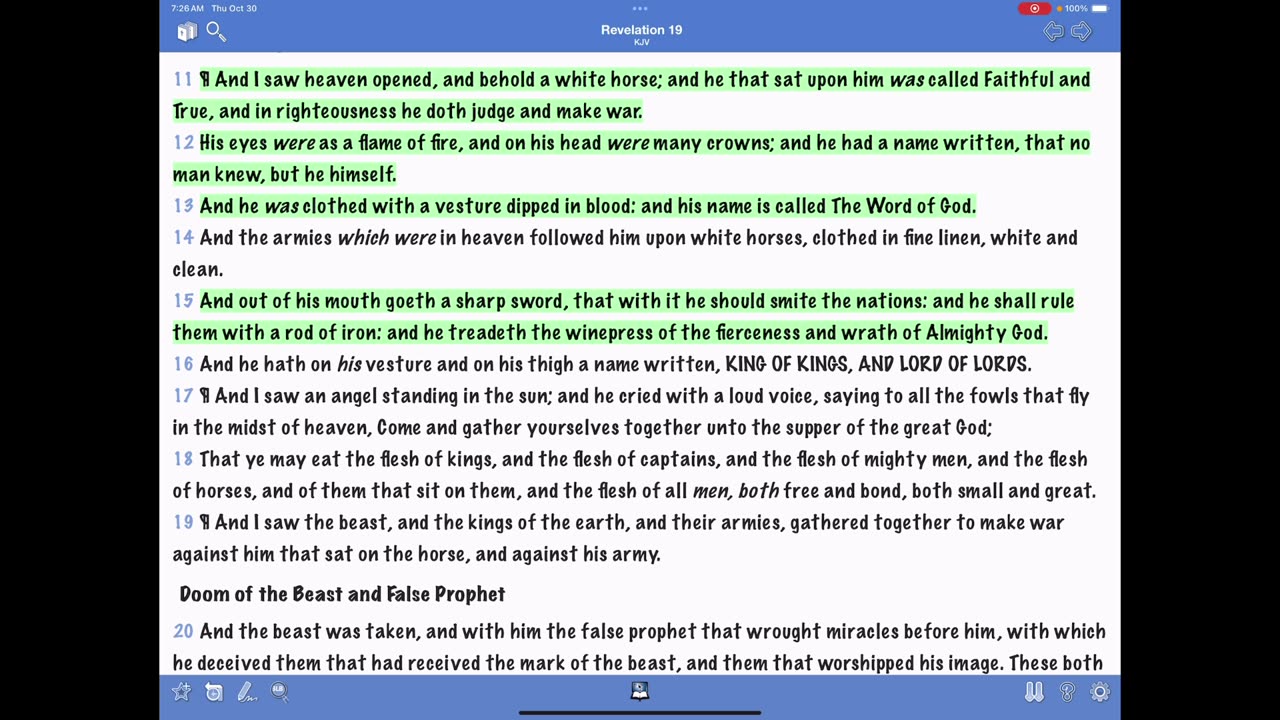 7:26 AM Thu Oct 30

100%

Revelation 19
KJV

11 ¶ And I saw heaven opened, and behold a white horse; and he that sat upon him was called Faithful and True, and in righteousness he doth judge and make war.
12 His eyes were as a flame of fire, and on his head were many crowns; and he had a name written, that no man knew, but he himself.
13 And he was clothed with a vesture dipped in blood: and his name is called The Word of God.
14 And the armies which were in heaven followed him upon white horses, clothed in fine linen, white and clean.
15 And out of his mouth goeth a sharp sword, that with it he should smite the nations: and he shall rule them with a rod of iron: and he treadeth the winepress of the fierceness and wrath of Almighty God.
16 And he hath on his vesture and on his thigh a name written, KING OF KINGS, AND LORD OF LORDS.
17 ¶ And I saw an angel standing in the sun; and he cried with a loud voice, saying to all the fowls that fly in the midst of heaven, Come and gather yourselves together unto the supper of the great God;
18 That ye may eat the flesh of kings, and the flesh of captains, and the flesh of mighty men, and the flesh of horses, and of them that sit on them, and the flesh of all men, both free and bond, both small and great.
19 ¶ And I saw the beast, and the kings of the earth, and their armies, gathered together to make war against him that sat on the horse, and against his army.

Doom of the Beast and False Prophet

20 And the beast was taken, and with him the false prophet that wrought miracles before him, with which he deceived them that had received the mark of the beast, and them that worshipped his image. These both